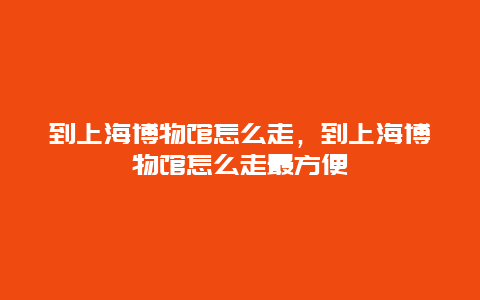 到上海博物馆怎么走，到上海博物馆怎么走最方便